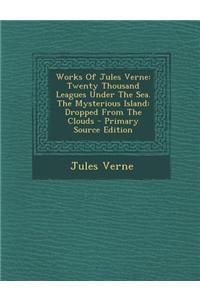 Works Of Jules Verne: Twenty Thousand Leagues Under The Sea. The Mysterious Island: Dropped From The Clouds - Primary Source Edition

Jules Verne